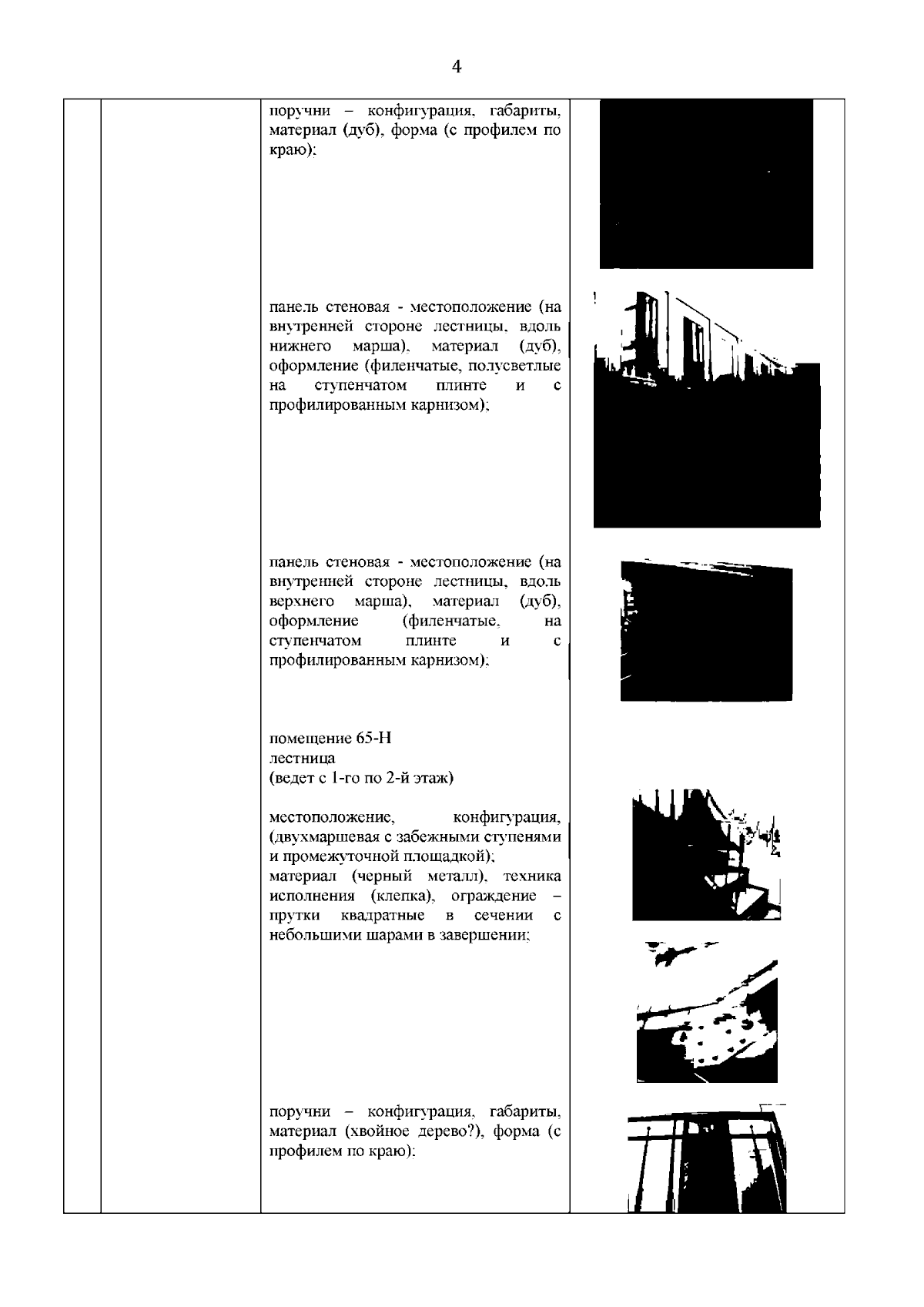 4

поручни – конфигурация, габариты, материал (дуб), форма (с профилем по краю);

панель стеновая - местоположение (на внутренней стороне лестницы, вдоль нижнего марша), материал (дуб), оформление (филенчатые, полусветлые на ступенчатом плинте и с профилированным карнизом);

панель стеновая - местоположение (на внутренней стороне лестницы, вдоль верхнего марша), материал (дуб), оформление (филенчатые, на ступенчатом плинте и с профилированным карнизом);

помещение 65-Н
лестница
(ведет с 1-го по 2-й этаж)

местоположение, конфигурация, (двухмаршевая с забежными ступенями и промежуточной площадкой);
материал (черный металл), техника исполнения (клепка), ограждение – прутки квадратные в сечении с небольшими шарами в завершении;

поручни – конфигурация, габариты, материал (хвойное дерево?), форма (с профилем по краю);